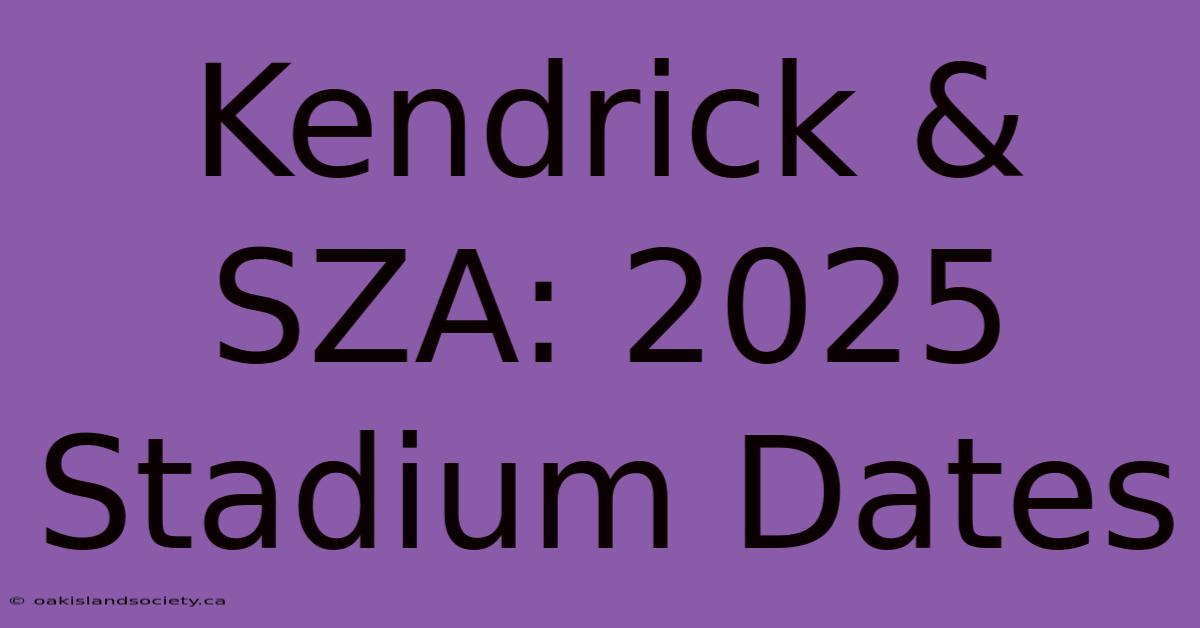 Kendrick & SZA: 2025 Stadium Dates

© oakislandsociety.ca